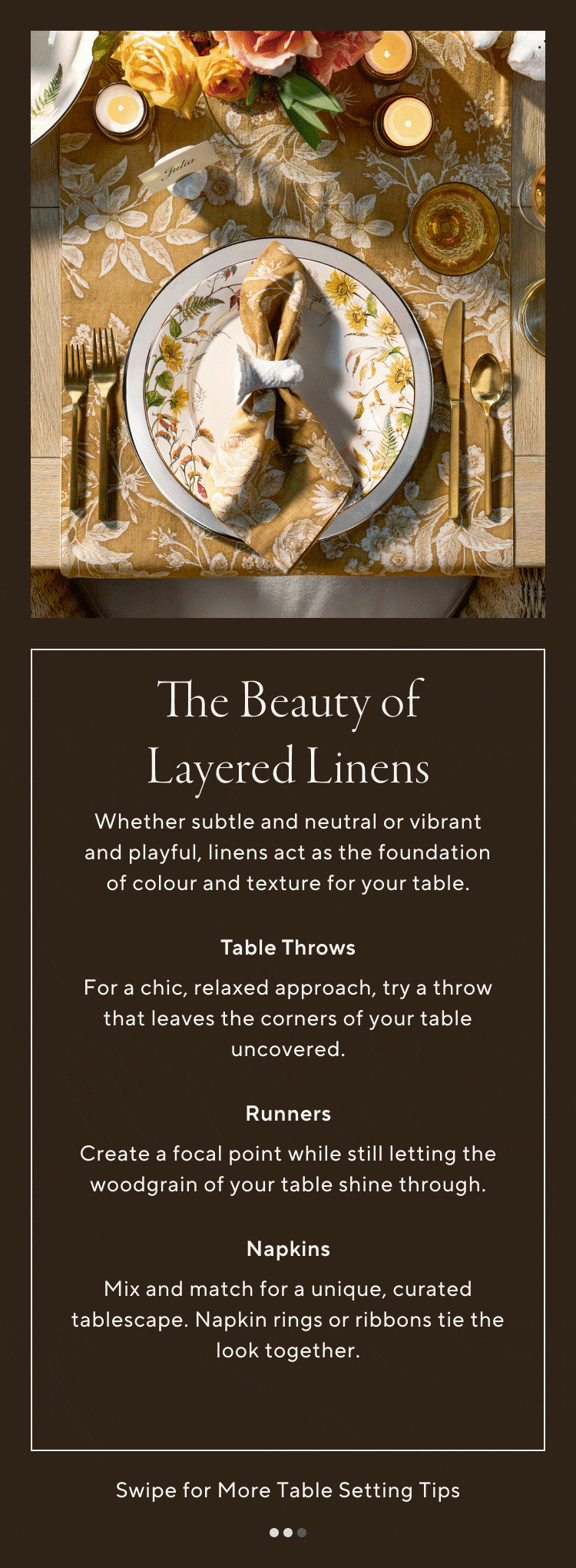 Julia

The Beauty of Layered Linens

Whether subtle and neutral or vibrant and playful, linens act as the foundation of colour and texture for your table.

Table Throws

For a chic, relaxed approach, try a throw that leaves the corners of your table uncovered.

Runners

Create a focal point while still letting the woodgrain of your table shine through.

Napkins

Mix and match for a unique, curated tablescape. Napkin rings or ribbons tie the look together.

Swipe for More Table Setting Tips